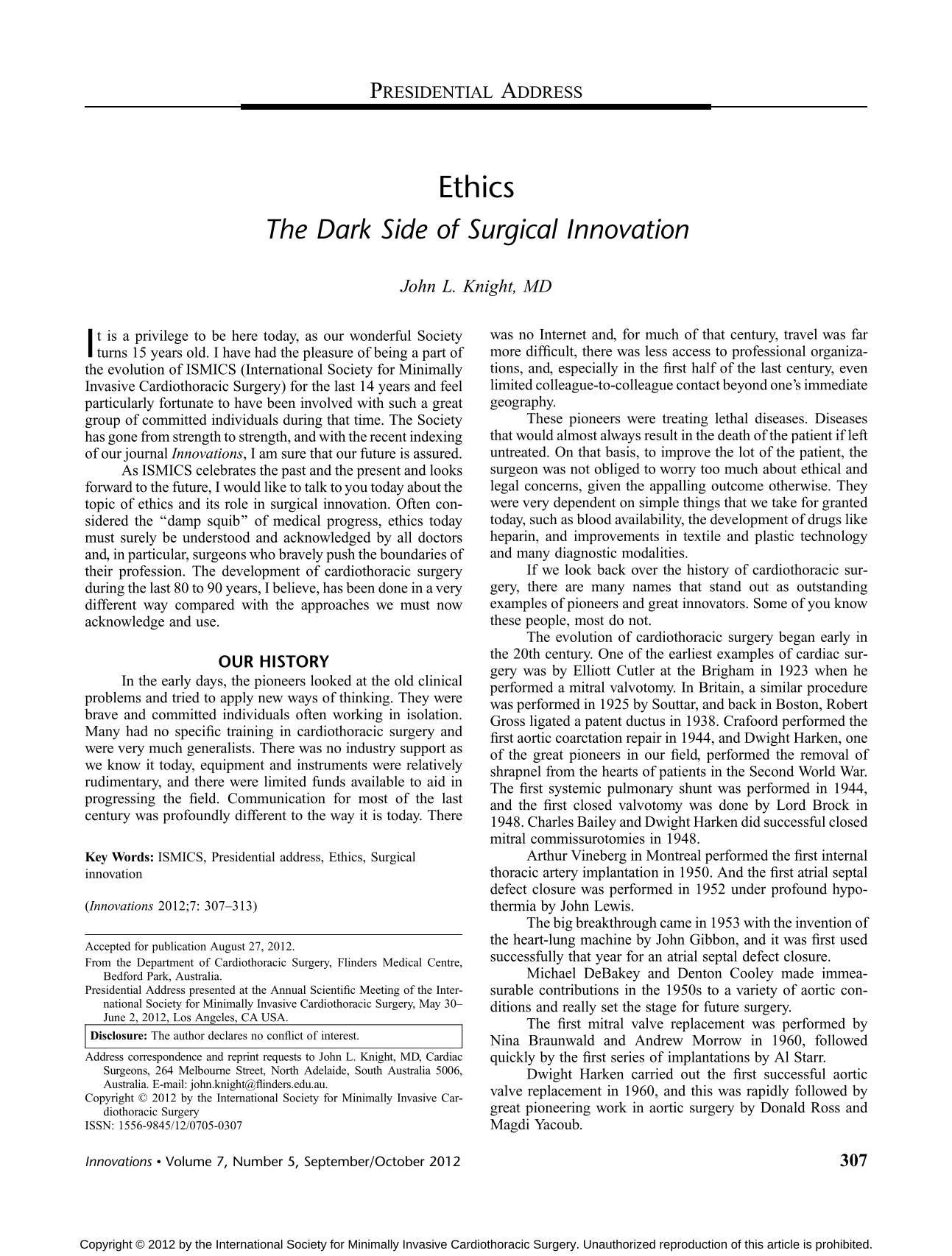 PRESIDENTIAL ADDRESS

Ethics

The Dark Side of Surgical Innovation

John L. Knight, MD

It is a privilege to be here today, as our wonderful Society turns 15 years old. I have had the pleasure of being a part of the evolution of ISMICS (International Society for Minimally Invasive Cardiothoracic Surgery) for the last 14 years and feel particularly fortunate to have been involved with such a great group of committed individuals during that time. The Society has gone from strength to strength, and with the recent indexing of our journal Innovations, I am sure that our future is assured.

As ISMICS celebrates the past and the present and looks forward to the future, I would like to talk to you today about the topic of ethics and its role in surgical innovation. Often considered the "damp squib" of medical progress, ethics today must surely be understood and acknowledged by all doctors and, in particular, surgeons who bravely push the boundaries of their profession. The development of cardiothoracic surgery during the last 80 to 90 years, I believe, has been done in a very different way compared with the approaches we must now acknowledge and use.

OUR HISTORY

In the early days, the pioneers looked at the old clinical problems and tried to apply new ways of thinking. They were brave and committed individuals often working in isolation. Many had no specific training in cardiothoracic surgery and were very much generalists. There was no industry support as we know it today, equipment and instruments were relatively rudimentary, and there were limited funds available to aid in progressing the field. Communication for most of the last century was profoundly different to the way it is today. There

Key Words: ISMICS, Presidential address, Ethics, Surgical innovation

(Innovations 2012;7: 307–313)

Accepted for publication August 27, 2012.

From the Department of Cardiothoracic Surgery, Flinders Medical Centre, Bedford Park, Australia.

Presidential Address presented at the Annual Scientific Meeting of the International Society for Minimally Invasive Cardiothoracic Surgery, May 30–June 2, 2012, Los Angeles, CA USA.

Disclosure: The author declares no conflict of interest.

Address correspondence and reprint requests to John L. Knight, MD, Cardiac Surgeons, 264 Melbourne Street, North Adelaide, South Australia 5006, Australia. E-mail: john.knight@flinders.edu.au.

Copyright © 2012 by the International Society for Minimally Invasive Cardiothoracic Surgery

ISSN: 1556-9845/12/0705-0307

was no Internet and, for much of that century, travel was far more difficult, there was less access to professional organizations, and, especially in the first half of the last century, even limited colleague-to-colleague contact beyond one's immediate geography.

These pioneers were treating lethal diseases. Diseases that would almost always result in the death of the patient if left untreated. On that basis, to improve the lot of the patient, the surgeon was not obliged to worry too much about ethical and legal concerns, given the appalling outcome otherwise. They were very dependent on simple things that we take for granted today, such as blood availability, the development of drugs like heparin, and improvements in textile and plastic technology and many diagnostic modalities.

If we look back over the history of cardiothoracic surgery, there are many names that stand out as outstanding examples of pioneers and great innovators. Some of you know these people, most do not.

The evolution of cardiothoracic surgery began early in the 20th century. One of the earliest examples of cardiac surgery was by Elliott Cutler at the Brigham in 1923 when he performed a mitral valvotomy. In Britain, a similar procedure was performed in 1925 by Souttar, and back in Boston, Robert Gross ligated a patent ductus in 1938. Crafoord performed the first aortic coarctation repair in 1944, and Dwight Harken, one of the great pioneers in our field, performed the removal of shrapnel from the hearts of patients in the Second World War. The first systemic pulmonary shunt was performed in 1944, and the first closed valvotomy was done by Lord Brock in 1948. Charles Bailey and Dwight Harken did successful closed mitral commissurotomies in 1948.

Arthur Vineberg in Montreal performed the first internal thoracic artery implantation in 1950. And the first atrial septal defect closure was performed in 1952 under profound hypothermia by John Lewis.

The big breakthrough came in 1953 with the invention of the heart-lung machine by John Gibbon, and it was first used successfully that year for an atrial septal defect closure.

Michael DeBakey and Denton Cooley made immeasurable contributions in the 1950s to a variety of aortic conditions and really set the stage for future surgery.

The first mitral valve replacement was performed by Nina Braunwald and Andrew Morrow in 1960, followed quickly by the first series of implantations by Al Starr.

Dwight Harken carried out the first successful aortic valve replacement in 1960, and this was rapidly followed by great pioneering work in aortic surgery by Donald Ross and Magdi Yacoub.

Innovations • Volume 7, Number 5, September/October 2012

307

Copyright © 2012 by the International Society for Minimally Invasive Cardiothoracic Surgery. Unauthorized reproduction of this article is prohibited.